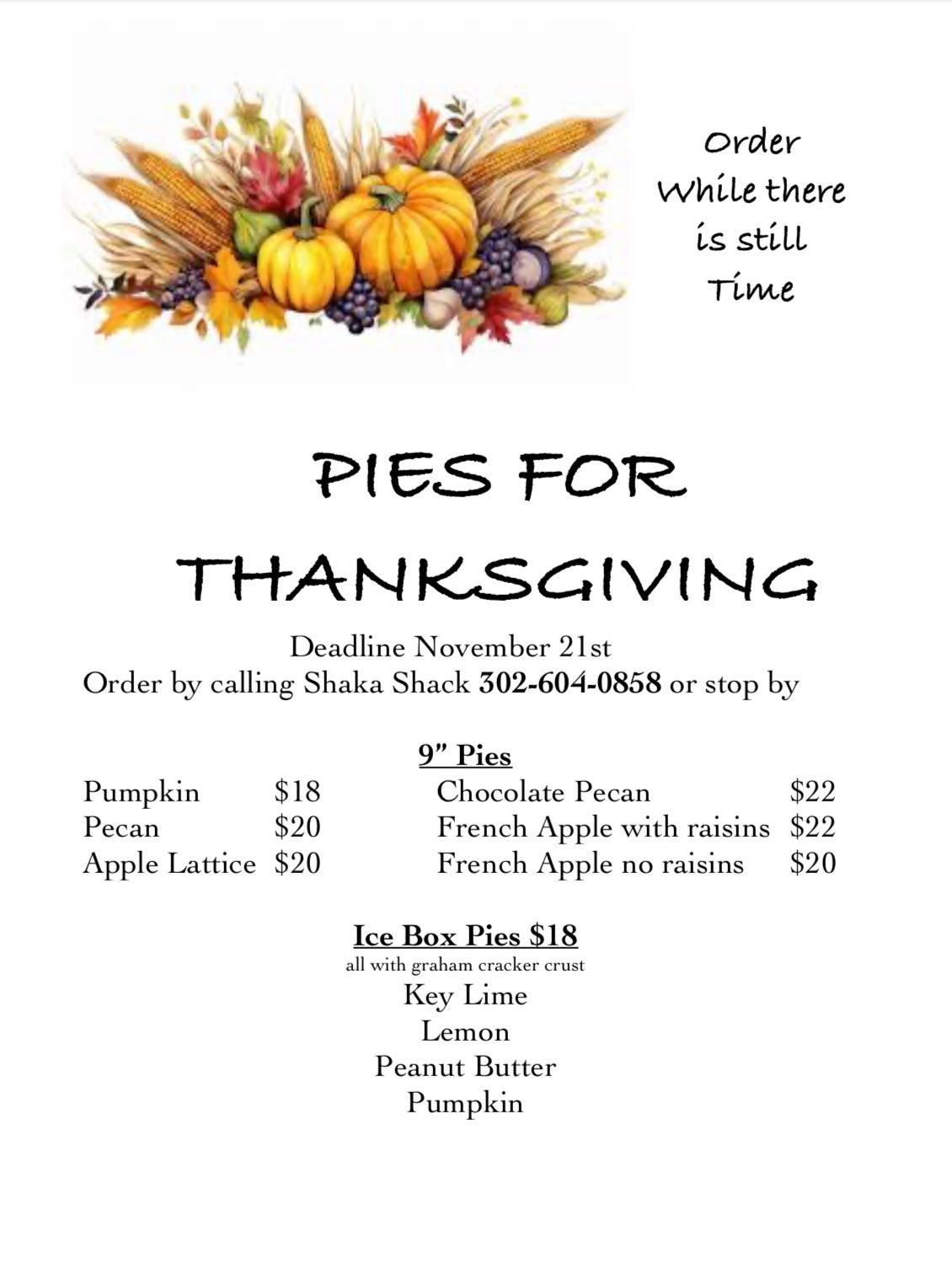 Order
While there
is still
Time

PIES FOR
THANKSGIVING

Deadline November 21st
Order by calling Shaka Shack 302-604-0858 or stop by

9" Pies

Pumpkin $18
Pecan $20
Apple Lattice $20

Chocolate Pecan $22
French Apple with raisins $22
French Apple no raisins $20

Ice Box Pies $18
all with graham cracker crust
Key Lime
Lemon
Peanut Butter
Pumpkin